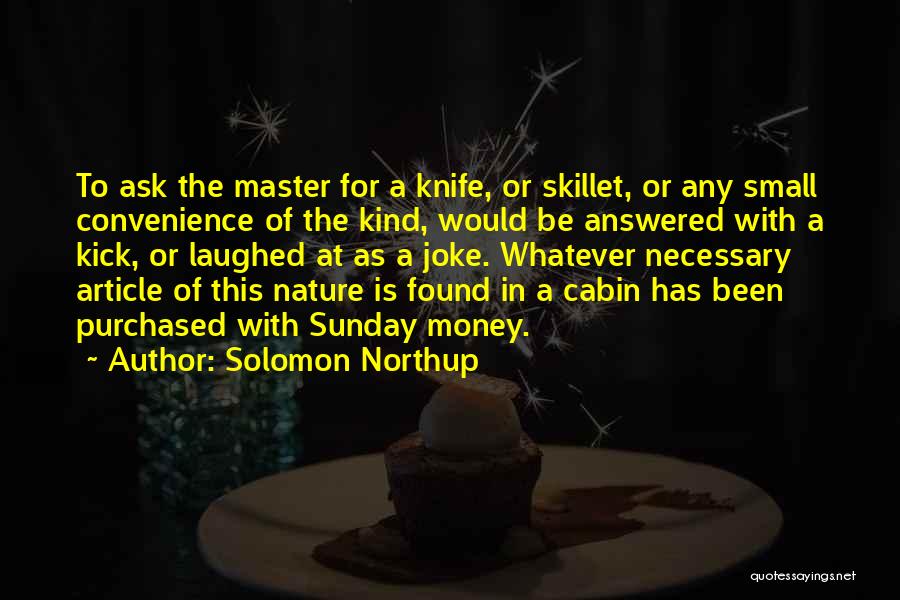 To ask the master for a knife, or skillet, or any small convenience of the kind, would be answered with a kick, or laughed at as a joke. Whatever necessary article of this nature is found in a cabin has been purchased with Sunday money.

~ Author: Solomon Northup

quotessayings.net